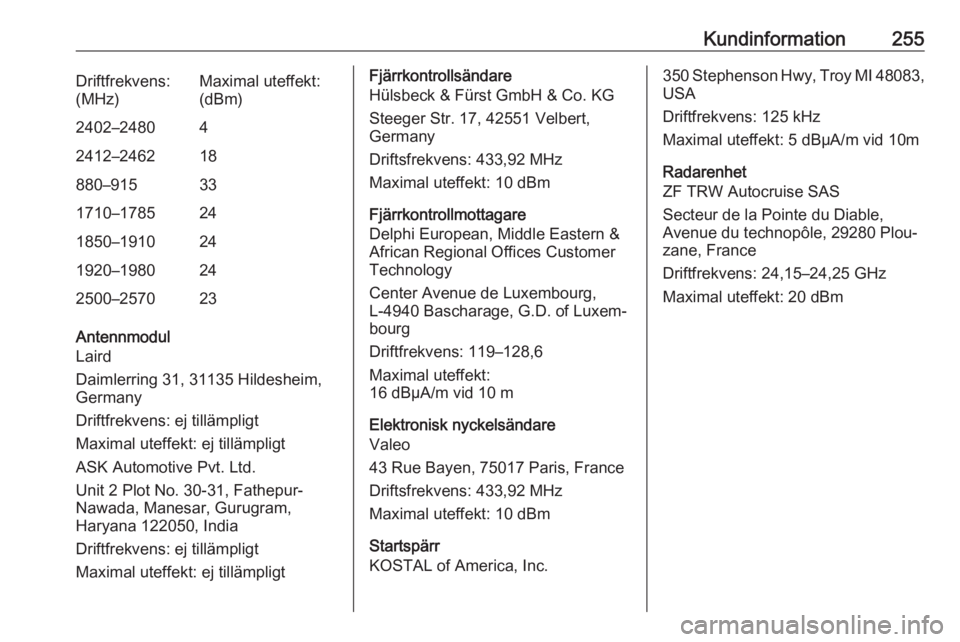 Kundinformation 255

| Driftfrekvens: (MHz) | Maximal uteffekt: (dBm) |
|---|---|
| 2402–2480 | 4 |
| 2412–2462 | 18 |
| 880–915 | 33 |
| 1710–1785 | 24 |
| 1850–1910 | 24 |
| 1920–1980 | 24 |
| 2500–2570 | 23 |

Antennmodul
Laird

Daimlerring 31, 31135 Hildesheim, Germany

Driftfrekvens: ej tillämpligt

Maximal uteffekt: ej tillämpligt

ASK Automotive Pvt. Ltd.

Unit 2 Plot No. 30-31, Fathepur-Nawada, Manesar, Gurugram, Haryana 122050, India

Driftfrekvens: ej tillämpligt

Maximal uteffekt: ej tillämpligt

Fjärrkontrollsändare
Hülsbeck & Fürst GmbH & Co. KG

Steeger Str. 17, 42551 Velbert, Germany

Driftsfrekvens: 433,92 MHz

Maximal uteffekt: 10 dBm

Fjärrkontrollmottagare
Delphi European, Middle Eastern & African Regional Offices Customer Technology

Center Avenue de Luxembourg, L-4940 Bascharage, G.D. of Luxembourg

Driftfrekvens: 119–128,6

Maximal uteffekt:
16 dBµA/m vid 10 m

Elektronisk nyckelsändare
Valeo

43 Rue Bayen, 75017 Paris, France

Driftsfrekvens: 433,92 MHz

Maximal uteffekt: 10 dBm

Startspärr
KOSTAL of America, Inc.

350 Stephenson Hwy, Troy MI 48083, USA

Driftfrekvens: 125 kHz

Maximal uteffekt: 5 dBµA/m vid 10m

Radarenhet
ZF TRW Autocruise SAS

Secteur de la Pointe du Diable, Avenue du technopôle, 29280 Plouzane, France

Driftfrekvens: 24,15–24,25 GHz

Maximal uteffekt: 20 dBm

carmanualsonline.info